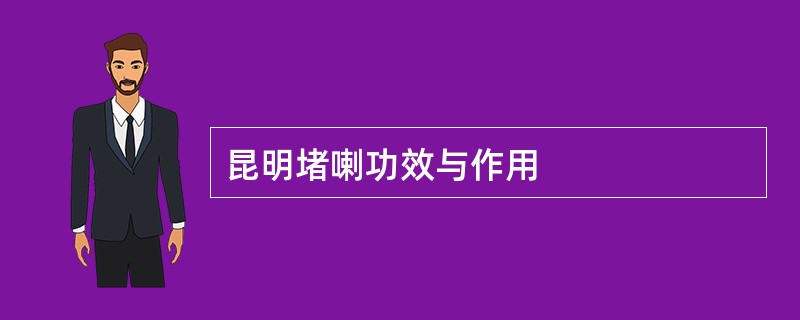 昆明堵喇功效与作用